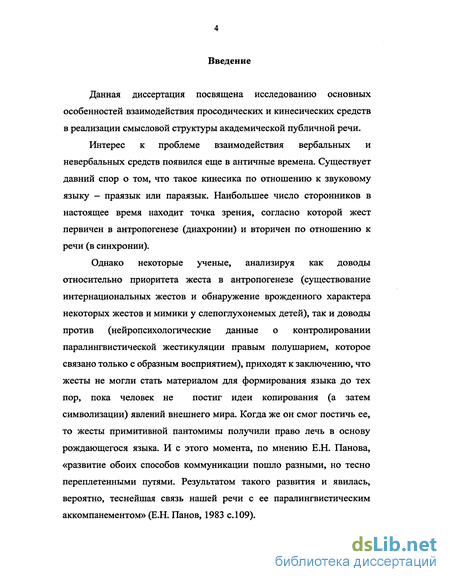 4

Введение

Данная диссертация посвящена исследованию основных особенностей взаимодействия просодических и кинесических средств в реализации смысловой структуры академической публичной речи.

Интерес к проблеме взаимодействия вербальных и невербальных средств появился еще в античные времена. Существует давний спор о том, что такое кинесика по отношению к звуковому языку – праязык или параязык. Наибольшее число сторонников в настоящее время находит точка зрения, согласно которой жест первичен в антропогенезе (диахронии) и вторичен по отношению к речи (в синхронии).

Однако некоторые ученые, анализируя как доводы относительно приоритета жеста в антропогенезе (существование интернациональных жестов и обнаружение врожденного характера некоторых жестов и мимики у слепоглухонемых детей), так и доводы против (нейропсихологические данные о контролировании паралингвистической жестикуляции правым полушарием, которое связано только с образным восприятием), приходят к заключению, что жесты не могли стать материалом для формирования языка до тех пор, пока человек не постиг идеи копирования (а затем символизации) явлений внешнего мира. Когда же он смог постичь ее, то жесты примитивной пантомимы получили право лечь в основу рождающегося языка. И с этого момента, по мнению Е.Н. Панова, «развитие обоих способов коммуникации пошло разными, но тесно переплетенными путями. Результатом такого развития и явилась, вероятно, теснейшая связь нашей речи с ее паралингвистическим аккомпанементом» (Е.Н. Панов, 1983 с.109).

dsLib.net
библиотека диссертаций